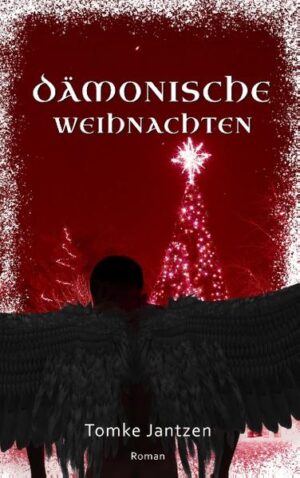 DÄMONISCHE WEIHNACHTEN

Tomke Jantzen

Roman